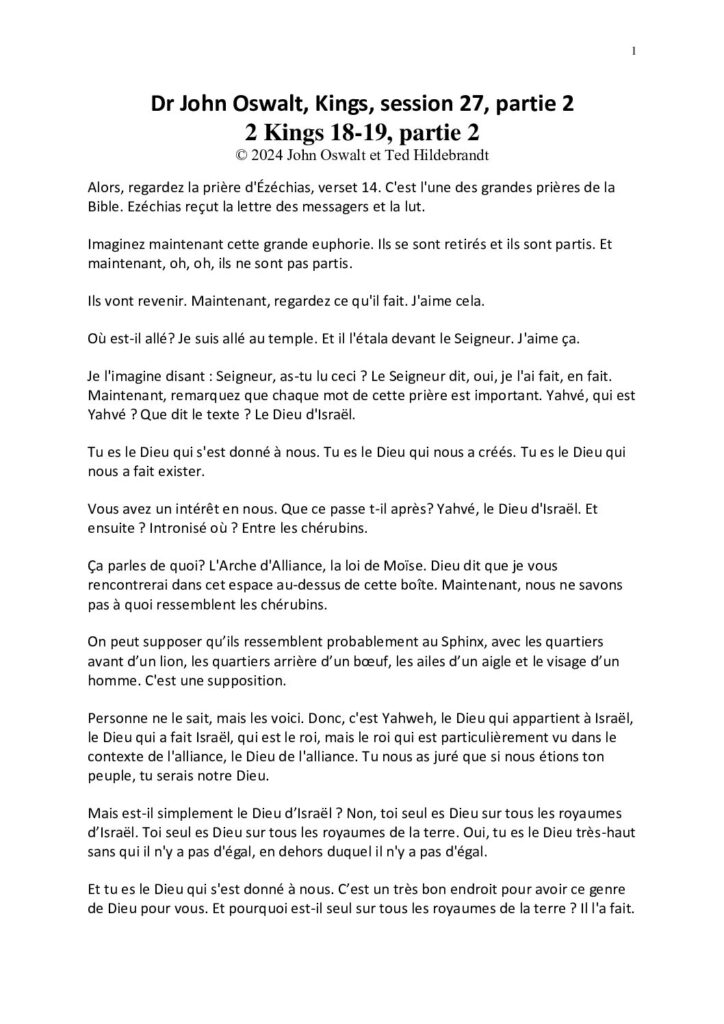 1

Dr John Oswalt, Kings, session 27, partie 2
2 Kings 18-19, partie 2
© 2024 John Oswalt et Ted Hildebrandt

Alors, regardez la prière d'Ézéchias, verset 14. C'est l'une des grandes prières de la Bible. Ezéchias reçut la lettre des messagers et la lut.

Imaginez maintenant cette grande euphorie. Ils se sont retirés et ils sont partis. Et maintenant, oh, oh, ils ne sont pas partis.

Ils vont revenir. Maintenant, regardez ce qu'il fait. J'aime cela.

Où est-il allé? Je suis allé au temple. Et il l'étala devant le Seigneur. J'aime ça.

Je l'imagine disant : Seigneur, as-tu lu ceci ? Le Seigneur dit, oui, je l'ai fait, en fait. Maintenant, remarquez que chaque mot de cette prière est important. Yahvé, qui est Yahvé ? Que dit le texte ? Le Dieu d'Israël.

Tu es le Dieu qui s'est donné à nous. Tu es le Dieu qui nous a créés. Tu es le Dieu qui nous a fait exister.

Vous avez un intérêt en nous. Que ce passe t-il après? Yahvé, le Dieu d'Israël. Et ensuite ? Intronisé où ? Entre les chérubins.

Ça parles de quoi? L'Arche d'Alliance, la loi de Moïse. Dieu dit que je vous rencontrerai dans cet espace au-dessus de cette boîte. Maintenant, nous ne savons pas à quoi ressemblent les chérubins.

On peut supposer qu'ils ressemblent probablement au Sphinx, avec les quartiers avant d'un lion, les quartiers arrière d'un bœuf, les ailes d'un aigle et le visage d'un homme. C'est une supposition.

Personne ne le sait, mais les voici. Donc, c'est Yahweh, le Dieu qui appartient à Israël, le Dieu qui a fait Israël, qui est le roi, mais le roi qui est particulièrement vu dans le contexte de l'alliance, le Dieu de l'alliance. Tu nous as juré que si nous étions ton peuple, tu serais notre Dieu.

Mais est-il simplement le Dieu d'Israël ? Non, toi seul es Dieu sur tous les royaumes d'Israël. Toi seul es Dieu sur tous les royaumes de la terre. Oui, tu es le Dieu très-haut sans qui il n'y a pas d'égal, en dehors duquel il n'y a pas d'égal.

Et tu es le Dieu qui s'est donné à nous. C'est un très bon endroit pour avoir ce genre de Dieu pour vous. Et pourquoi est-il seul sur tous les royaumes de la terre ? Il l'a fait.